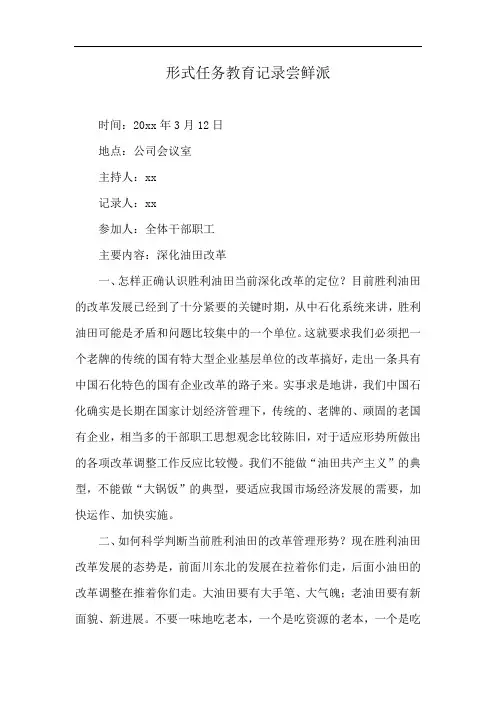 形式任务教育记录尝鲜派

时间：20xx 年 3 月 12 日

地点：公司会议室

主持人：xx

记录人：xx

参加人：全体干部职工

主要内容：深化油田改革

一、怎样正确认识胜利油田当前深化改革的定位？目前胜利油田的改革发展已经到了十分紧要的关键时期，从中石化系统来讲，胜利油田可能是矛盾和问题比较集中的一个单位。这就要求我们必须把一个老牌的传统的国有特大型企业基层单位的改革搞好，走出一条具有中国石化特色的国有企业改革的路子来。实事求是地讲，我们中国石化确实是长期在国家计划经济管理下，传统的、老牌的、顽固的老国有企业，相当多的干部职工思想观念比较陈旧，对于适应形势所做出的各项改革调整工作反应比较慢。我们不能做“油田共产主义”的典型，不能做“大锅饭”的典型，要适应我国市场经济发展的需要，加快运作、加快实施。

二、如何科学判断当前胜利油田的改革管理形势？现在胜利油田改革发展的态势是，前面川东北的发展在拉着你们走，后面小油田的改革调整在推着你们走。大油田要有大手笔、大气魄；老油田要有新面貌、新进展。不要一味地吃老本，一个是吃资源的老本，一个是吃